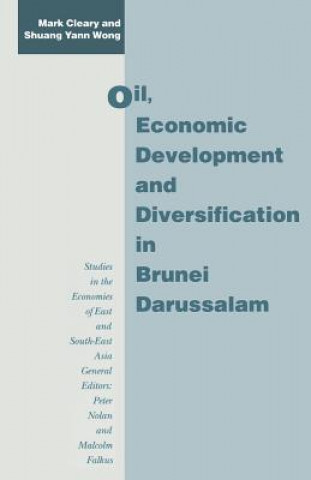 Mark Cleary and Shuang Yann Wong

Oil, Economic Development and Diversification in Brunei Darussalam

Studies in the Economies of East and South-East Asia General Editors: Peter Nolan and Malcolm Falkus